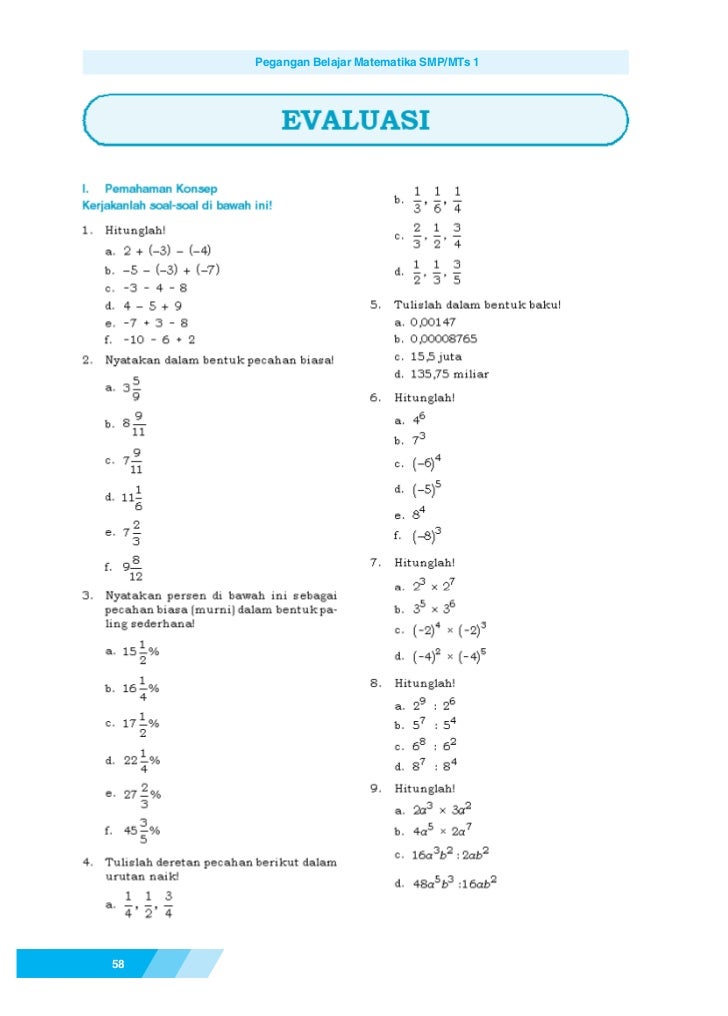 Pegangan Belajar Matematika SMP/MTs 1

EVALUASI

I. Pemahaman Konsep
Kerjakanlah soal-soal di bawah ini!

1. Hitunglah!
a. $2 + (-3) - (-4)$
b. $-5 - (-3) + (-7)$
c. $-3 - 4 - 8$
d. $4 - 5 + 9$
e. $-7 + 3 - 8$
f. $-10 - 6 + 2$

2. Nyatakan dalam bentuk pecahan biasa!
a. $3\frac{5}{9}$
b. $8\frac{9}{11}$
c. $7\frac{9}{11}$
d. $11\frac{1}{6}$
e. $7\frac{2}{3}$
f. $9\frac{8}{12}$

3. Nyatakan persen di bawah ini sebagai pecahan biasa (murni) dalam bentuk paling sederhana!
a. $15\frac{1}{2}\%$
b. $16\frac{1}{4}\%$
c. $17\frac{1}{2}\%$
d. $22\frac{1}{4}\%$
e. $27\frac{2}{3}\%$
f. $45\frac{3}{5}\%$

4. Tulislah deretan pecahan berikut dalam urutan naik!
a. $\frac{1}{4}, \frac{1}{2}, \frac{3}{4}$
b. $\frac{1}{3}, \frac{1}{6}, \frac{1}{4}$
c. $\frac{2}{3}, \frac{1}{2}, \frac{3}{4}$
d. $\frac{1}{2}, \frac{1}{3}, \frac{3}{5}$

5. Tulislah dalam bentuk baku!
a. 0,00147
b. 0,00008765
c. 15,5 juta
d. 135,75 miliar

6. Hitunglah!
a. $4^6$
b. $7^3$
c. $(-6)^4$
d. $(-5)^5$
e. $8^4$
f. $(-8)^3$

7. Hitunglah!
a. $2^3 \times 2^7$
b. $3^5 \times 3^6$
c. $(-2)^4 \times (-2)^3$
d. $(-4)^2 \times (-4)^5$

8. Hitunglah!
a. $2^9 : 2^6$
b. $5^7 : 5^4$
c. $6^8 : 6^2$
d. $8^7 : 8^4$

9. Hitunglah!
a. $2a^3 \times 3a^2$
b. $4a^5 \times 2a^7$
c. $16a^3b^2 : 2ab^2$
d. $48a^5b^3 : 16ab^2$

58